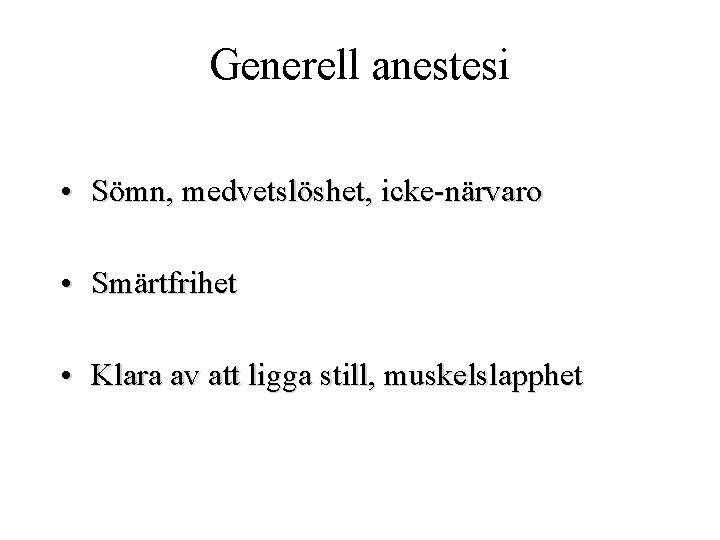 Generell anestesi

• Sömn, medvetslöshet, icke-närvaro

• Smärtfrihet

• Klara av att ligga still, muskelslapphet